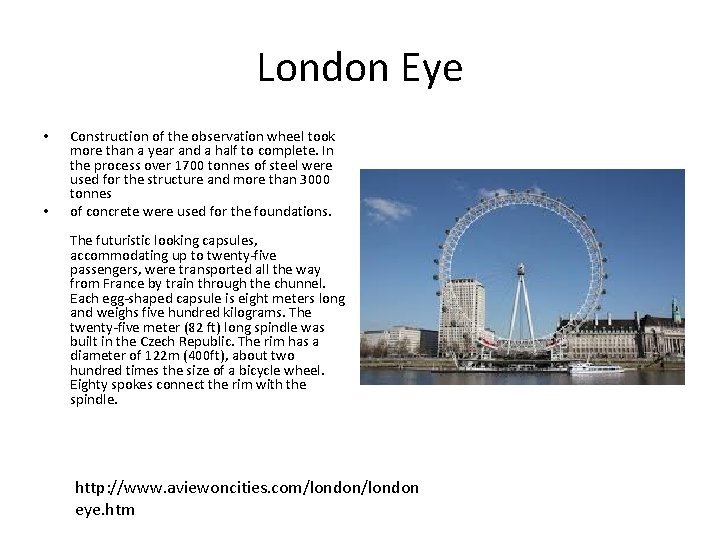 London Eye

• Construction of the observation wheel took more than a year and a half to complete. In the process over 1700 tonnes of steel were used for the structure and more than 3000 tonnes
• of concrete were used for the foundations.

The futuristic looking capsules, accommodating up to twenty-five passengers, were transported all the way from France by train through the chunnel. Each egg-shaped capsule is eight meters long and weighs five hundred kilograms. The twenty-five meter (82 ft) long spindle was built in the Czech Republic. The rim has a diameter of 122m (400ft), about two hundred times the size of a bicycle wheel. Eighty spokes connect the rim with the spindle.

http://www.aviewoncities.com/london/london eye.htm